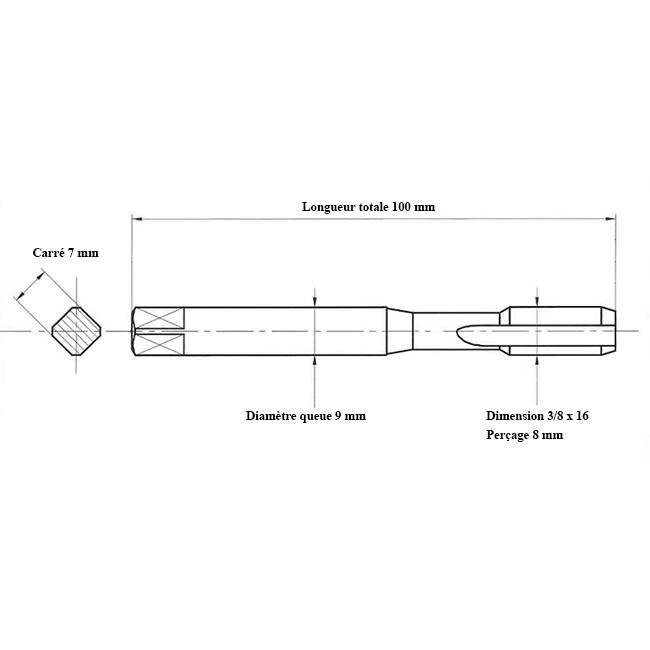 Longueur totale 100 mm

Carré 7 mm

Diamètre queue 9 mm

Dimension 3/8 x 16
Perçage 8 mm